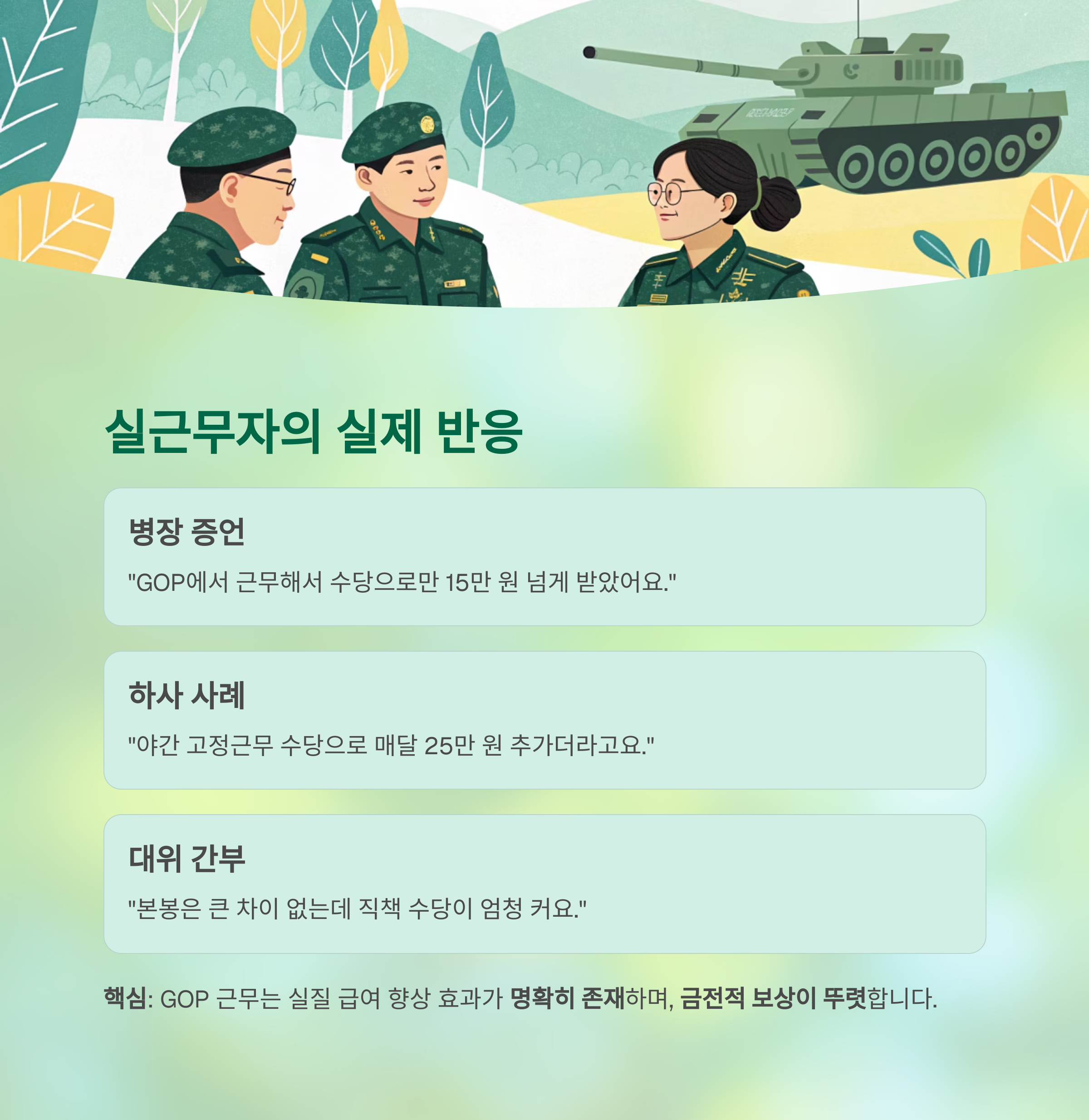 실근무자의 실제 반응

병장 증언

"GOP에서 근무해서 수당으로만 15만 원 넘게 받았어요."

하사 사례

"야간 고정근무 수당으로 매달 25만 원 추가더라고요."

대위 간부

"본봉은 큰 차이 없는데 직책 수당이 엄청 커요."

핵심: GOP 근무는 실질 급여 향상 효과가 명확히 존재하며, 금전적 보상이 뚜렷합니다.